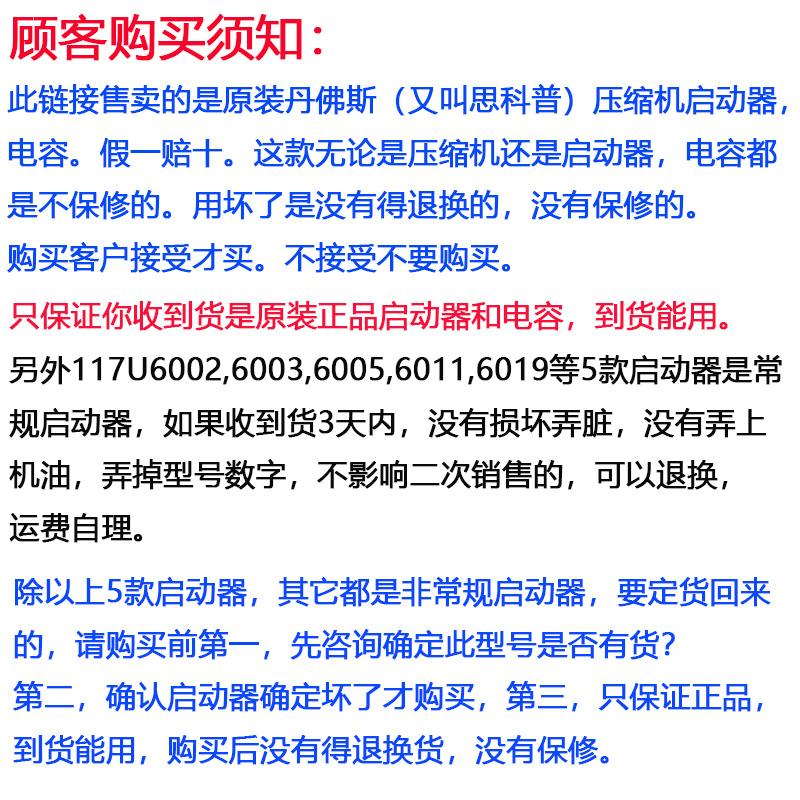 顾客购买须知：

此链接售卖的是原装丹佛斯（又叫思科普）压缩机启动器，电容。假一赔十。这款无论是压缩机还是启动器，电容都是不保修的。用坏了是没有得退换的，没有保修的。
购买客户接受才买。不接受不要购买。

只保证你收到货是原装正品启动器和电容，到货能用。

另外117U6002,6003,6005,6011,6019等5款启动器是常规启动器，如果收到货3天内，没有损坏弄脏，没有弄上机油，弄掉型号数字，不影响二次销售的，可以退换，运费自理。

除以上5款启动器，其它都是非常规启动器，要定货回来的，请购买前第一，先咨询确定此型号是否有货？
第二，确认启动器确定坏了才购买，第三，只保证正品，到货能用，购买后没有得退换货，没有保修。